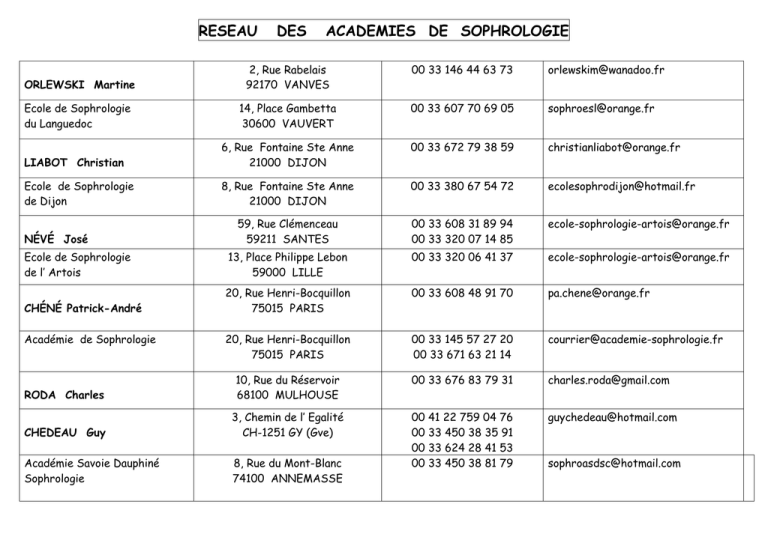 RESEAU DES ACADEMIES DE SOPHROLOGIE

| | | | |
|---|---|---|---|
| ORLEWSKI Martine | 2, Rue Rabelais 92170 VANVES | 00 33 146 44 63 73 | orlewskim@wanadoo.fr |
| Ecole de Sophrologie du Languedoc | 14, Place Gambetta 30600 VAUVERT | 00 33 607 70 69 05 | sophroesl@orange.fr |
| LIABOT Christian | 6, Rue Fontaine Ste Anne 21000 DIJON | 00 33 672 79 38 59 | christianliabot@orange.fr |
| Ecole de Sophrologie de Dijon | 8, Rue Fontaine Ste Anne 21000 DIJON | 00 33 380 67 54 72 | ecolesophrodijon@hotmail.fr |
| NÉVÉ José | 59, Rue Clémenceau 59211 SANTES | 00 33 608 31 89 94 00 33 320 07 14 85 | ecole-sophrologie-artois@orange.fr |
| Ecole de Sophrologie de l' Artois | 13, Place Philippe Lebon 59000 LILLE | 00 33 320 06 41 37 | ecole-sophrologie-artois@orange.fr |
| CHÉNÉ Patrick-André | 20, Rue Henri-Bocquillon 75015 PARIS | 00 33 608 48 91 70 | pa.chene@orange.fr |
| Académie de Sophrologie | 20, Rue Henri-Bocquillon 75015 PARIS | 00 33 145 57 27 20 00 33 671 63 21 14 | courrier@academie-sophrologie.fr |
| RODA Charles | 10, Rue du Réservoir 68100 MULHOUSE | 00 33 676 83 79 31 | charles.roda@gmail.com |
| CHEDEAU Guy | 3, Chemin de l' Egalité CH-1251 GY (Gve) | 00 41 22 759 04 76 00 33 450 38 35 91 00 33 624 28 41 53 | guychedeau@hotmail.com |
| Académie Savoie Dauphiné Sophrologie | 8, Rue du Mont-Blanc 74100 ANNEMASSE | 00 33 450 38 81 79 | sophroasdsc@hotmail.com |